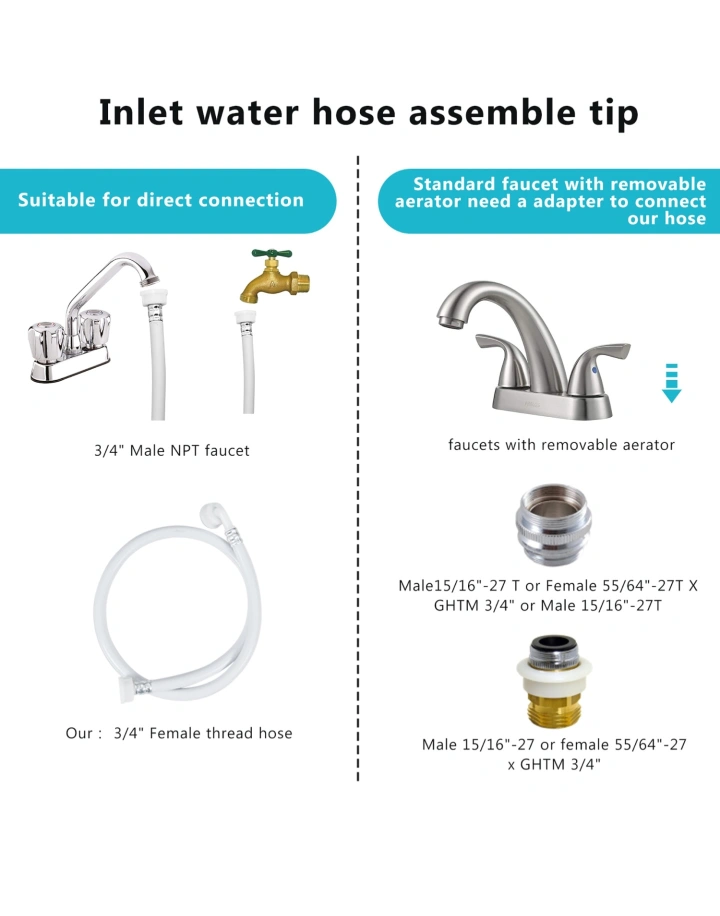 Inlet water hose assemble tip

Suitable for direct connection

3/4" Male NPT faucet

Our : 3/4" Female thread hose

Standard faucet with removable aerator need a adapter to connect our hose

faucets with removable aerator

Male15/16"-27 T or Female 55/64"-27T X GHTM 3/4" or Male 15/16"-27T

Male 15/16"-27 or female 55/64"-27 x GHTM 3/4"